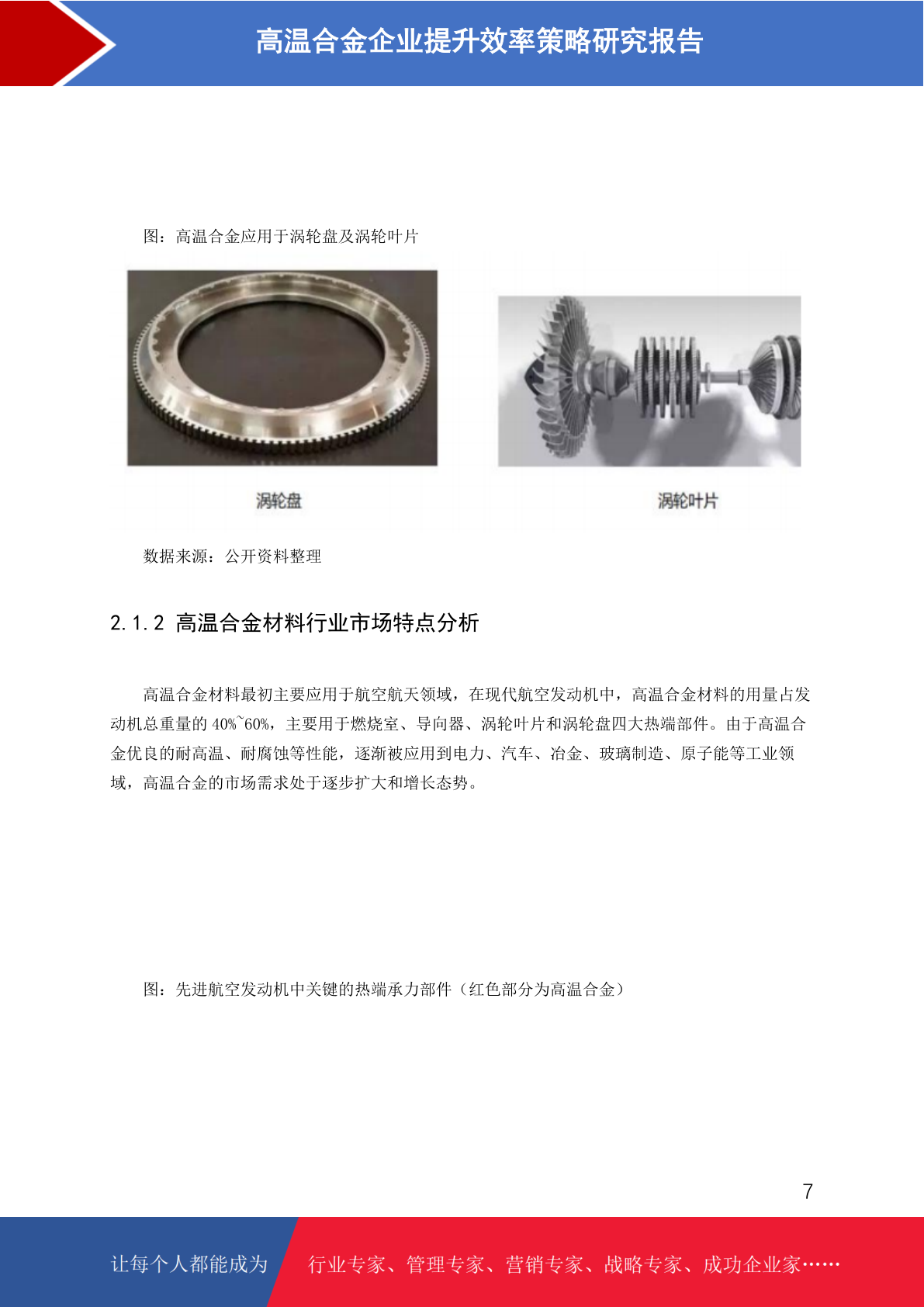 高温合金企业提升效率策略研究报告

图：高温合金应用于涡轮盘及涡轮叶片

涡轮盘

涡轮叶片

数据来源：公开资料整理

2.1.2 高温合金材料行业市场特点分析

高温合金材料最初主要应用于航空航天领域，在现代航空发动机中，高温合金材料的用量占发动机总重量的 40%~60%，主要用于燃烧室、导向器、涡轮叶片和涡轮盘四大热端部件。由于高温合金优良的耐高温、耐腐蚀等性能，逐渐被应用到电力、汽车、冶金、玻璃制造、原子能等工业领域，高温合金的市场需求处于逐步扩大和增长态势。

图：先进航空发动机中关键的热端承力部件（红色部分为高温合金）

7

让每个人都能成为 行业专家、管理专家、营销专家、战略专家、成功企业家……